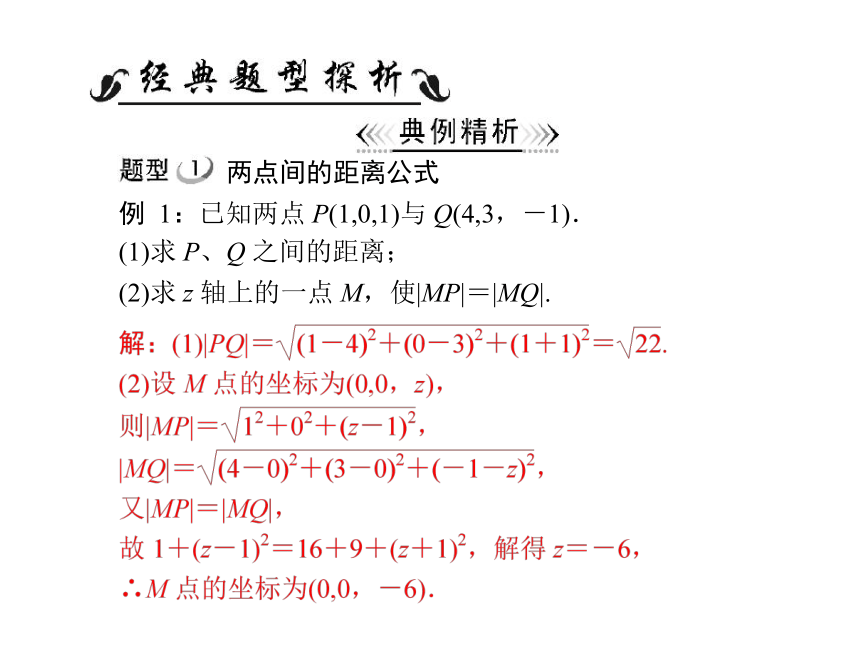 经典题型探析

典例精析

题型 1 两点间的距离公式

例 1：已知两点 $P(1,0,1)$与 $Q(4,3,-1)$.
(1)求 $P$、$Q$ 之间的距离；
(2)求 $z$ 轴上的一点 $M$，使$|MP|=|MQ|$.

解：(1)$|PQ|=\sqrt{(1-4)^2+(0-3)^2+(1+1)^2}=\sqrt{22}$.
(2)设 $M$ 点的坐标为$(0,0,z)$，
则$|MP|=\sqrt{1^2+0^2+(z-1)^2}$，
$|MQ|=\sqrt{(4-0)^2+(3-0)^2+(-1-z)^2}$，
又$|MP|=|MQ|$，
故 $1+(z-1)^2=16+9+(z+1)^2$，解得 $z=-6$，
∴$M$ 点的坐标为$(0,0,-6)$.